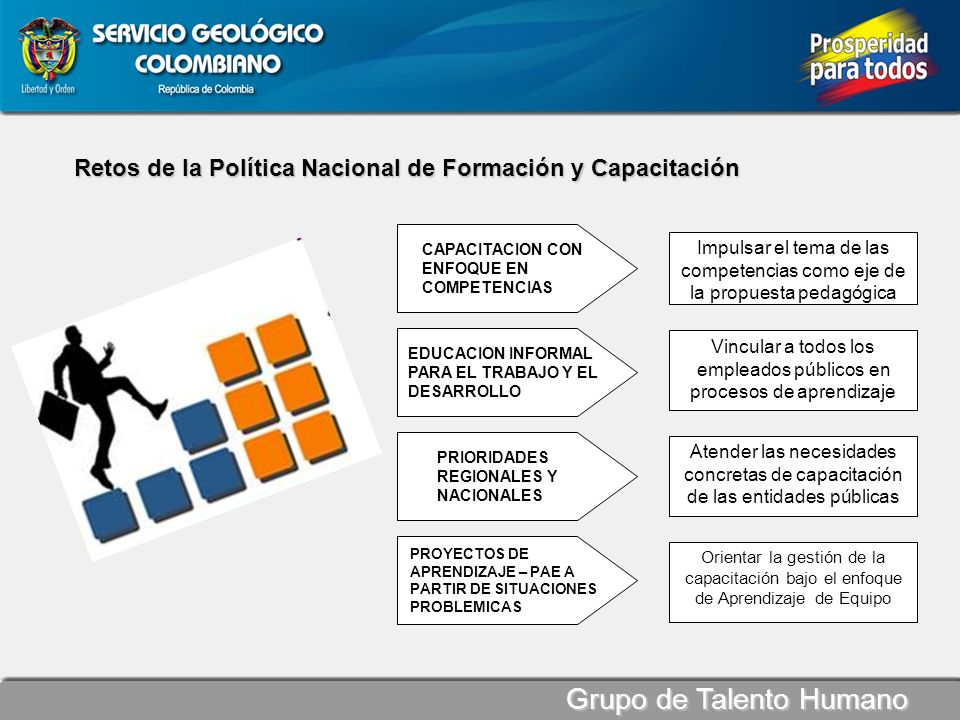 Libertad y Orden

SERVICIO GEOLÓGICO COLOMBIANO
República de Colombia

Prosperidad para todos

Retos de la Política Nacional de Formación y Capacitación

CAPACITACION CON ENFOQUE EN COMPETENCIAS

Impulsar el tema de las competencias como eje de la propuesta pedagógica

EDUCACION INFORMAL PARA EL TRABAJO Y EL DESARROLLO

Vincular a todos los empleados públicos en procesos de aprendizaje

PRIORIDADES REGIONALES Y NACIONALES

Atender las necesidades concretas de capacitación de las entidades públicas

PROYECTOS DE APRENDIZAJE – PAE A PARTIR DE SITUACIONES PROBLEMICAS

Orientar la gestión de la capacitación bajo el enfoque de Aprendizaje de Equipo

Grupo de Talento Humano